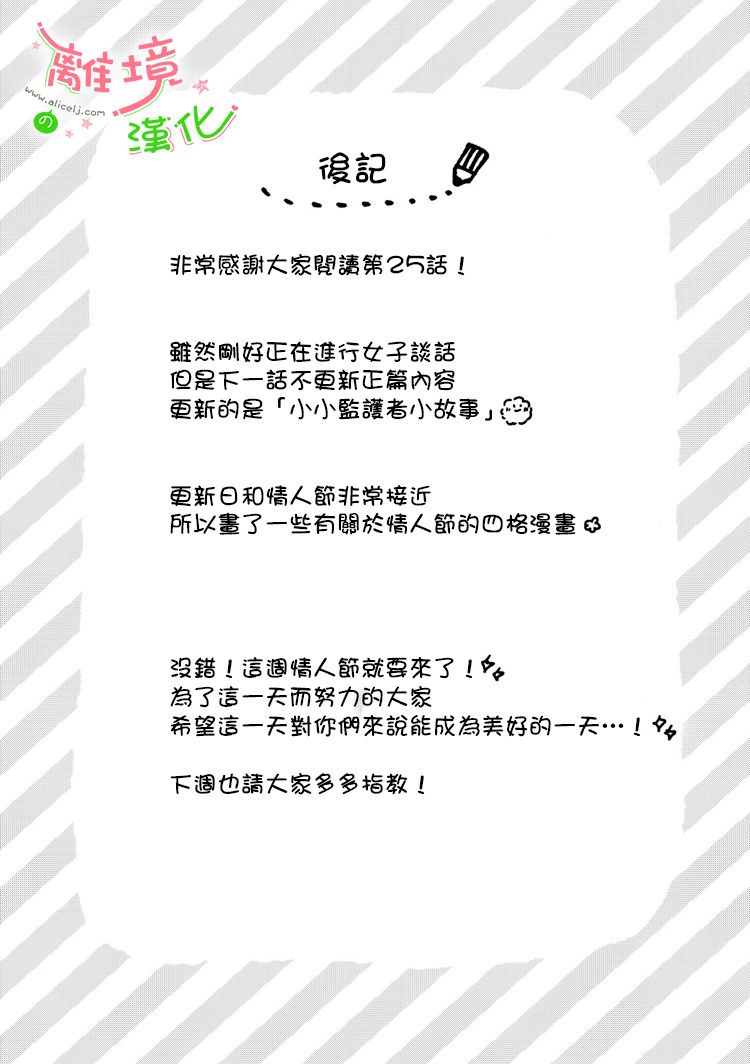 離境の漢化
www.alicelj.com

後記

非常感謝大家閱讀第25話！

雖然剛好正在進行女子談話
但是下一話不更新正篇內容
更新的是「小小監護者小故事」

更新日和情人節非常接近
所以畫了一些有關於情人節的四格漫畫

沒錯！這週情人節就要來了！
為了這一天而努力的大家
希望這一天對你們來說能成為美好的一天…！

下週也請大家多多指教！